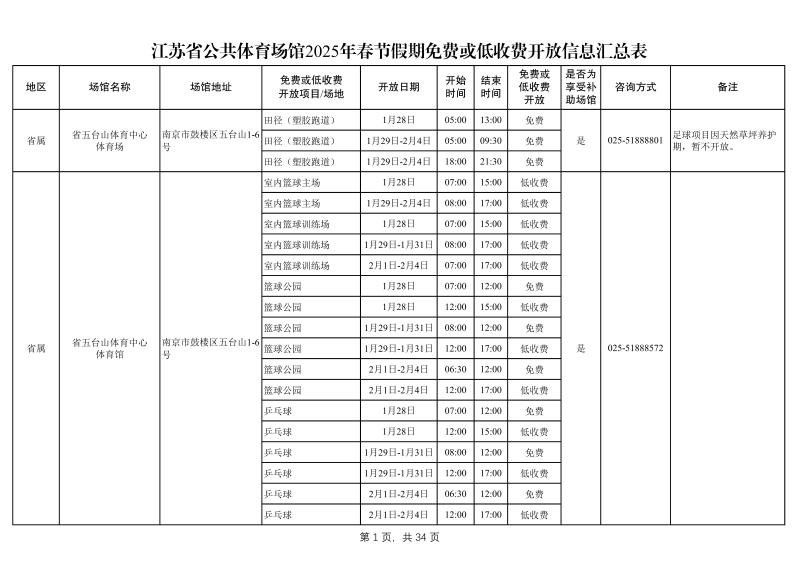 江苏省公共体育场馆2025年春节假期免费或低收费开放信息汇总表

| 地区 | 场馆名称 | 场馆地址 | 免费或低收费开放项目/场地 | 开放日期 | 开始时间 | 结束时间 | 免费或低收费开放 | 是否为享受补助场馆 | 咨询方式 | 备注 |
|---|---|---|---|---|---|---|---|---|---|---|
| 省属 | 省五台山体育中心体育场 | 南京市鼓楼区五台山1-6号 | 田径（塑胶跑道） | 1月28日 | 05:00 | 13:00 | 免费 | 是 | 025-51888801 | 足球项目因天然草坪养护期，暂不开放。 |
| | | | 田径（塑胶跑道） | 1月29日-2月4日 | 05:00 | 09:30 | 免费 | | | |
| | | | 田径（塑胶跑道） | 1月29日-2月4日 | 18:00 | 21:30 | 免费 | | | |
| 省属 | 省五台山体育中心体育馆 | 南京市鼓楼区五台山1-6号 | 室内篮球主场 | 1月28日 | 07:00 | 15:00 | 低收费 | 是 | 025-51888572 | |
| | | | 室内篮球主场 | 1月29日-2月4日 | 08:00 | 17:00 | 低收费 | | | |
| | | | 室内篮球训练场 | 1月28日 | 07:00 | 15:00 | 低收费 | | | |
| | | | 室内篮球训练场 | 1月29日-1月31日 | 08:00 | 17:00 | 低收费 | | | |
| | | | 室内篮球训练场 | 2月1日-2月4日 | 07:00 | 17:00 | 低收费 | | | |
| | | | 篮球公园 | 1月28日 | 07:00 | 12:00 | 免费 | | | |
| | | | 篮球公园 | 1月28日 | 12:00 | 15:00 | 低收费 | | | |
| | | | 篮球公园 | 1月29日-1月31日 | 08:00 | 12:00 | 免费 | | | |
| | | | 篮球公园 | 1月29日-1月31日 | 12:00 | 17:00 | 低收费 | | | |
| | | | 篮球公园 | 2月1日-2月4日 | 06:30 | 12:00 | 免费 | | | |
| | | | 篮球公园 | 2月1日-2月4日 | 12:00 | 17:00 | 低收费 | | | |
| | | | 乒乓球 | 1月28日 | 07:00 | 12:00 | 免费 | | | |
| | | | 乒乓球 | 1月28日 | 12:00 | 15:00 | 低收费 | | | |
| | | | 乒乓球 | 1月29日-1月31日 | 08:00 | 12:00 | 免费 | | | |
| | | | 乒乓球 | 1月29日-1月31日 | 12:00 | 17:00 | 低收费 | | | |
| | | | 乒乓球 | 2月1日-2月4日 | 06:30 | 12:00 | 免费 | | | |
| | | | 乒乓球 | 2月1日-2月4日 | 12:00 | 17:00 | 低收费 | | | |

第 1 页，共 34 页